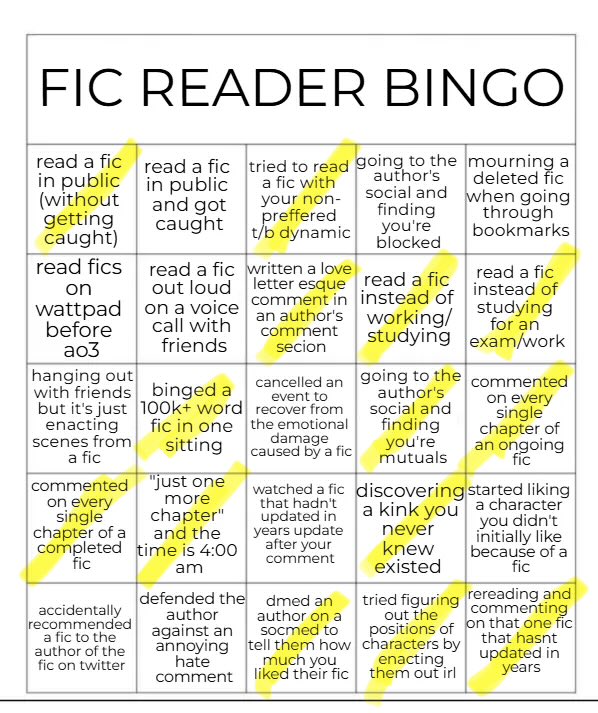 FIC READER BINGO

| | | | | |
|---|---|---|---|---|
| read a fic in public (without getting caught) | read a fic in public and got caught | tried to read a fic with your non-preffered t/b dynamic | going to the author's social and finding you're blocked | mourning a deleted fic when going through bookmarks |
| read fics on wattpad before ao3 | read a fic out loud on a voice call with friends | written a love letter esque comment in an author's comment secion | read a fic instead of working/ studying | read a fic instead of studying for an exam/work |
| hanging out with friends but it's just enacting scenes from a fic | binged a 100k+ word fic in one sitting | cancelled an event to recover from the emotional damage caused by a fic | going to the author's social and finding you're mutuals | commented on every single chapter of an ongoing fic |
| commented on every single chapter of a completed fic | "just one more chapter" and the time is 4:00 am | watched a fic that hadn't updated in years update after your comment | discovering a kink you never knew existed | started liking a character you didn't initially like because of a fic |
| accidentally recommended a fic to the author of the fic on twitter | defended the author against an annoying hate comment | dmed an author on a socmed to tell them how much you liked their fic | tried figuring out the positions of characters by enacting them out irl | rereading and commenting on that one fic that hasnt updated in years |